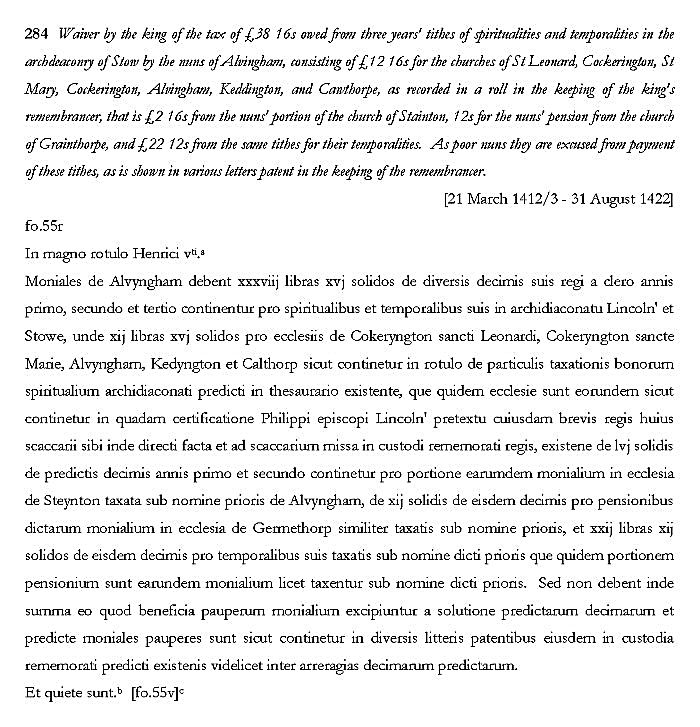 284 Waiver by the king of the tax of £38 16s owed from three years' tithes of spiritualities and temporalities in the archdeaconry of Stow by the nuns of Alvingham, consisting of £12 16s for the churches of St Leonard, Cockerington, St Mary, Cockerington, Alvingham, Keddington, and Cawthorpe, as recorded in a roll in the keeping of the king's remembrancer, that is £2 16s from the nuns' portion of the church of Stainton, 12s for the nuns' pension from the church of Grainthorpe, and £22 12s from the same tithes for their temporalities. As poor nuns they are excused from payment of these tithes, as is shown in various letters patent in the keeping of the remembrancer.

[21 March 1412/3 - 31 August 1422]

fo.55r

In magno rotulo Henrici v$^{ti}$.$^{a}$

Moniales de Alvyngham debent xxxviij libras xvj solidos de diversis decimis suis regi a clero annis primo, secundo et tertio continentur pro spiritualibus et temporalibus suis in archidiaconatu Lincoln' et Stowe, unde xij libras xvj solidos pro ecclesiis de Cokeryngton sancti Leonardi, Cokeryngton sancte Marie, Alvyngham, Kedyngton et Calthorp sicut continetur in rotulo de particulis taxationis bonorum spiritualium archidiaconati predicti in thesaurario existente, que quidem ecclesie sunt eorundem sicut continetur in quadam certificatione Philippi episcopi Lincoln' pretextu cuiusdam brevis regis huius scaccarii sibi inde directi facta et ad scaccarium missa in custodi rememorati regis, existene de lvj solidis de predictis decimis annis primo et secundo continetur pro portione earumdem monialium in ecclesia de Steynton taxata sub nomine prioris de Alvyngham, de xij solidis de eisdem decimis pro pensionibus dictarum monialium in ecclesia de Germethorp similiter taxatis sub nomine prioris, et xxij libras xij solidos de eisdem decimis pro temporalibus suis taxatis sub nomine dicti prioris que quidem portionem pensionium sunt earundem monialium licet taxentur sub nomine dicti prioris. Sed non debent inde summa eo quod beneficia pauperum monialium excipiuntur a solutione predictarum decimarum et predicte moniales pauperes sunt sicut continetur in diversis litteris patentibus eiusdem in custodia rememorati predicti existenis videlicet inter arreragias decimarum predictarum.

Et quiete sunt.$^{b}$ [fo.55v]$^{c}$